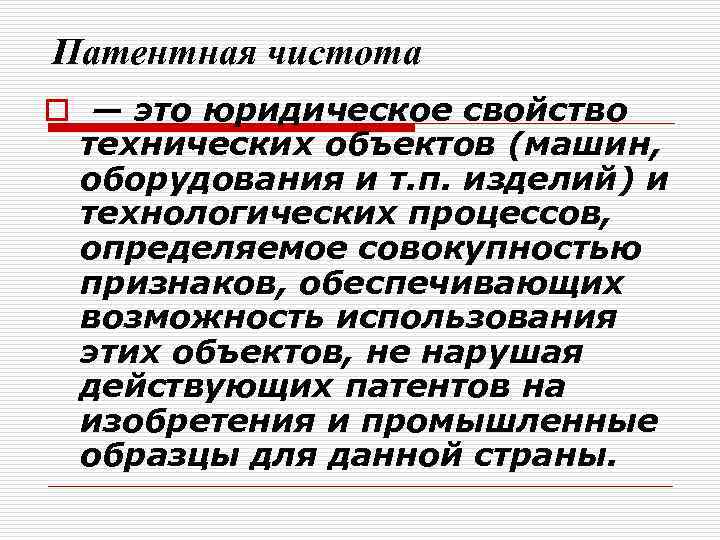 Патентная чистота

— это юридическое свойство технических объектов (машин, оборудования и т.п. изделий) и технологических процессов, определяемое совокупностью признаков, обеспечивающих возможность использования этих объектов, не нарушая действующих патентов на изобретения и промышленные образцы для данной страны.